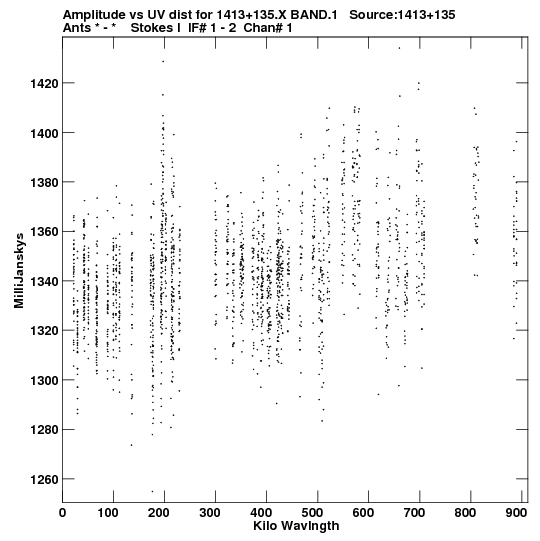 Amplitude vs UV dist for 1413+135.X BAND.1   Source:1413+135
Ants * - *   Stokes I  IF# 1 - 2  Chan# 1

MilliJanskys

1420
1400
1380
1360
1340
1320
1300
1280
1260

0 100 200 300 400 500 600 700 800 900

Kilo Wavlngth